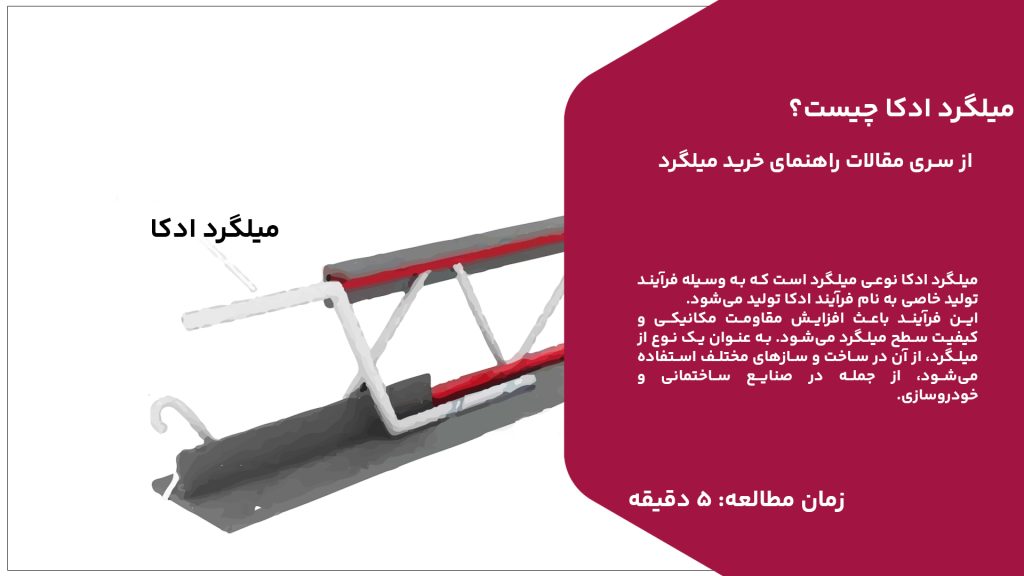 میلگرد ادکا چیست؟

از سری مقالات راهنمای خرید میلگرد

میلگرد ادکا

میلگرد ادکا نوعی میلگرد است که به وسیله فرآیند تولید خاصی به نام فرآیند ادکا تولید می‌شود. این فرآیند باعث افزایش مقاومت مکانیکی و کیفیت سطح میلگرد می‌شود. به عنوان یک نوع از میلگرد، از آن در ساخت و سازهای مختلف استفاده می‌شود، از جمله در صنایع ساختمانی و خودروسازی.

زمان مطالعه: ۵ دقیقه